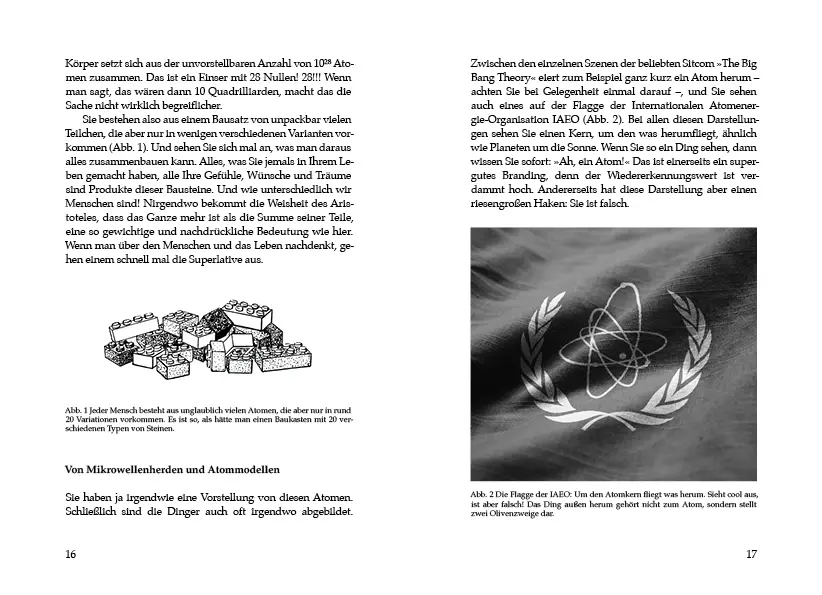 Körper setzt sich aus der unvorstellbaren Anzahl von $10^{28}$ Atomen zusammen. Das ist ein Einser mit 28 Nullen! 28!!! Wenn man sagt, das wären dann 10 Quadrilliarden, macht das die Sache nicht wirklich begreiflicher.

Sie bestehen also aus einem Bausatz von unpackbar vielen Teilchen, die aber nur in wenigen verschiedenen Varianten vorkommen (Abb. 1). Und sehen Sie sich mal an, was man daraus alles zusammenbauen kann. Alles, was Sie jemals in Ihrem Leben gemacht haben, alle Ihre Gefühle, Wünsche und Träume sind Produkte dieser Bausteine. Und wie unterschiedlich wir Menschen sind! Nirgendwo bekommt die Weisheit des Aristoteles, dass das Ganze mehr ist als die Summe seiner Teile, eine so gewichtige und nachdrückliche Bedeutung wie hier. Wenn man über den Menschen und das Leben nachdenkt, gehen einem schnell mal die Superlative aus.

Abb. 1 Jeder Mensch besteht aus unglaublich vielen Atomen, die aber nur in rund 20 Variationen vorkommen. Es ist so, als hätte man einen Baukasten mit 20 verschiedenen Typen von Steinen.

Von Mikrowellenherden und Atommodellen

Sie haben ja irgendwie eine Vorstellung von diesen Atomen. Schließlich sind die Dinger auch oft irgendwo abgebildet.

16

Zwischen den einzelnen Szenen der beliebten Sitcom »The Big Bang Theory« eiert zum Beispiel ganz kurz ein Atom herum – achten Sie bei Gelegenheit einmal darauf –, und Sie sehen auch eines auf der Flagge der Internationalen Atomenergie-Organisation IAEO (Abb. 2). Bei allen diesen Darstellungen sehen Sie einen Kern, um den was herumfliegt, ähnlich wie Planeten um die Sonne. Wenn Sie so ein Ding sehen, dann wissen Sie sofort: »Ah, ein Atom!« Das ist einerseits ein supergutes Branding, denn der Wiedererkennungswert ist verdammt hoch. Andererseits hat diese Darstellung aber einen riesengroßen Haken: Sie ist falsch.

Abb. 2 Die Flagge der IAEO: Um den Atomkern fliegt was herum. Sieht cool aus, ist aber falsch! Das Ding außen herum gehört nicht zum Atom, sondern stellt zwei Olivenzweige dar.

17